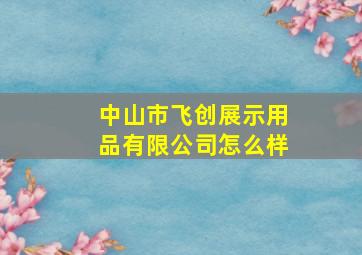 中山市飞创展示用品有限公司怎么样